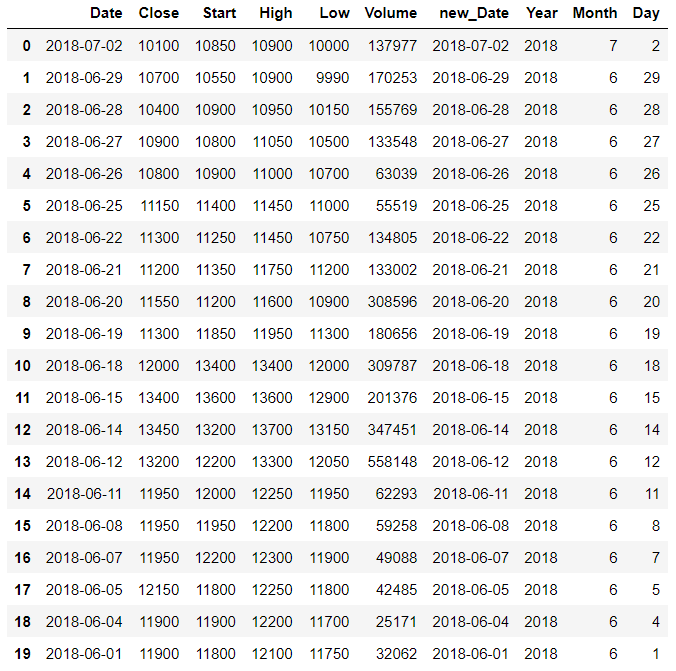 |  | Date | Close | Start | High | Low | Volume | new_Date | Year | Month | Day |
|---|---|---|---|---|---|---|---|---|---|---|
| 0 | 2018-07-02 | 10100 | 10850 | 10900 | 10000 | 137977 | 2018-07-02 | 2018 | 7 | 2 |
| 1 | 2018-06-29 | 10700 | 10550 | 10900 | 9990 | 170253 | 2018-06-29 | 2018 | 6 | 29 |
| 2 | 2018-06-28 | 10400 | 10900 | 10950 | 10150 | 155769 | 2018-06-28 | 2018 | 6 | 28 |
| 3 | 2018-06-27 | 10900 | 10800 | 11050 | 10500 | 133548 | 2018-06-27 | 2018 | 6 | 27 |
| 4 | 2018-06-26 | 10800 | 10900 | 11000 | 10700 | 63039 | 2018-06-26 | 2018 | 6 | 26 |
| 5 | 2018-06-25 | 11150 | 11400 | 11450 | 11000 | 55519 | 2018-06-25 | 2018 | 6 | 25 |
| 6 | 2018-06-22 | 11300 | 11250 | 11450 | 10750 | 134805 | 2018-06-22 | 2018 | 6 | 22 |
| 7 | 2018-06-21 | 11200 | 11350 | 11750 | 11200 | 133002 | 2018-06-21 | 2018 | 6 | 21 |
| 8 | 2018-06-20 | 11550 | 11200 | 11600 | 10900 | 308596 | 2018-06-20 | 2018 | 6 | 20 |
| 9 | 2018-06-19 | 11300 | 11850 | 11950 | 11300 | 180656 | 2018-06-19 | 2018 | 6 | 19 |
| 10 | 2018-06-18 | 12000 | 13400 | 13400 | 12000 | 309787 | 2018-06-18 | 2018 | 6 | 18 |
| 11 | 2018-06-15 | 13400 | 13600 | 13600 | 12900 | 201376 | 2018-06-15 | 2018 | 6 | 15 |
| 12 | 2018-06-14 | 13450 | 13200 | 13700 | 13150 | 347451 | 2018-06-14 | 2018 | 6 | 14 |
| 13 | 2018-06-12 | 13200 | 12200 | 13300 | 12050 | 558148 | 2018-06-12 | 2018 | 6 | 12 |
| 14 | 2018-06-11 | 11950 | 12000 | 12250 | 11950 | 62293 | 2018-06-11 | 2018 | 6 | 11 |
| 15 | 2018-06-08 | 11950 | 11950 | 12200 | 11800 | 59258 | 2018-06-08 | 2018 | 6 | 8 |
| 16 | 2018-06-07 | 11950 | 12200 | 12300 | 11900 | 49088 | 2018-06-07 | 2018 | 6 | 7 |
| 17 | 2018-06-05 | 12150 | 11800 | 12250 | 11800 | 42485 | 2018-06-05 | 2018 | 6 | 5 |
| 18 | 2018-06-04 | 11900 | 11900 | 12200 | 11700 | 25171 | 2018-06-04 | 2018 | 6 | 4 |
| 19 | 2018-06-01 | 11900 | 11800 | 12100 | 11750 | 32062 | 2018-06-01 | 2018 | 6 | 1 |